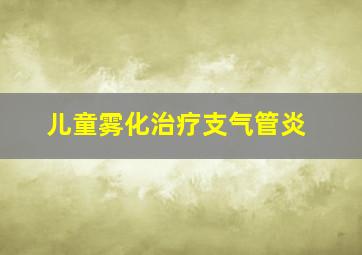 儿童雾化治疗支气管炎